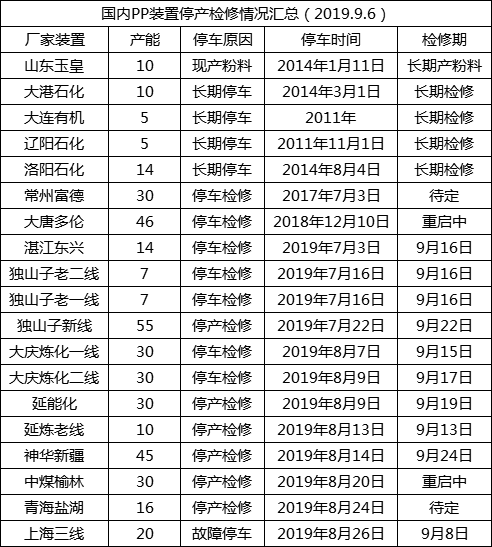 国内PP装置停产检修情况汇总（2019.9.6）

| 厂家装置 | 产能 | 停车原因 | 停车时间 | 检修期 |
|---|---|---|---|---|
| 山东玉皇 | 10 | 现产粉料 | 2014年1月11日 | 长期产粉料 |
| 大港石化 | 10 | 长期停车 | 2014年3月1日 | 长期检修 |
| 大连有机 | 5 | 长期停车 | 2011年 | 长期检修 |
| 辽阳石化 | 5 | 长期停车 | 2011年11月1日 | 长期检修 |
| 洛阳石化 | 14 | 长期停车 | 2014年8月4日 | 长期检修 |
| 常州富德 | 30 | 停车检修 | 2017年7月3日 | 待定 |
| 大唐多伦 | 46 | 停车检修 | 2018年12月10日 | 重启中 |
| 湛江东兴 | 14 | 停车检修 | 2019年7月3日 | 9月16日 |
| 独山子老二线 | 7 | 停车检修 | 2019年7月16日 | 9月16日 |
| 独山子老一线 | 7 | 停车检修 | 2019年7月16日 | 9月16日 |
| 独山子新线 | 55 | 停产检修 | 2019年7月22日 | 9月22日 |
| 大庆炼化一线 | 30 | 停车检修 | 2019年8月7日 | 9月15日 |
| 大庆炼化二线 | 30 | 停车检修 | 2019年8月9日 | 9月17日 |
| 延能化 | 30 | 停产检修 | 2019年8月9日 | 9月19日 |
| 延炼老线 | 10 | 停产检修 | 2019年8月13日 | 9月13日 |
| 神华新疆 | 45 | 停产检修 | 2019年8月14日 | 9月24日 |
| 中煤榆林 | 30 | 停产检修 | 2019年8月20日 | 重启中 |
| 青海盐湖 | 16 | 停产检修 | 2019年8月24日 | 待定 |
| 上海三线 | 20 | 故障停车 | 2019年8月26日 | 9月8日 |